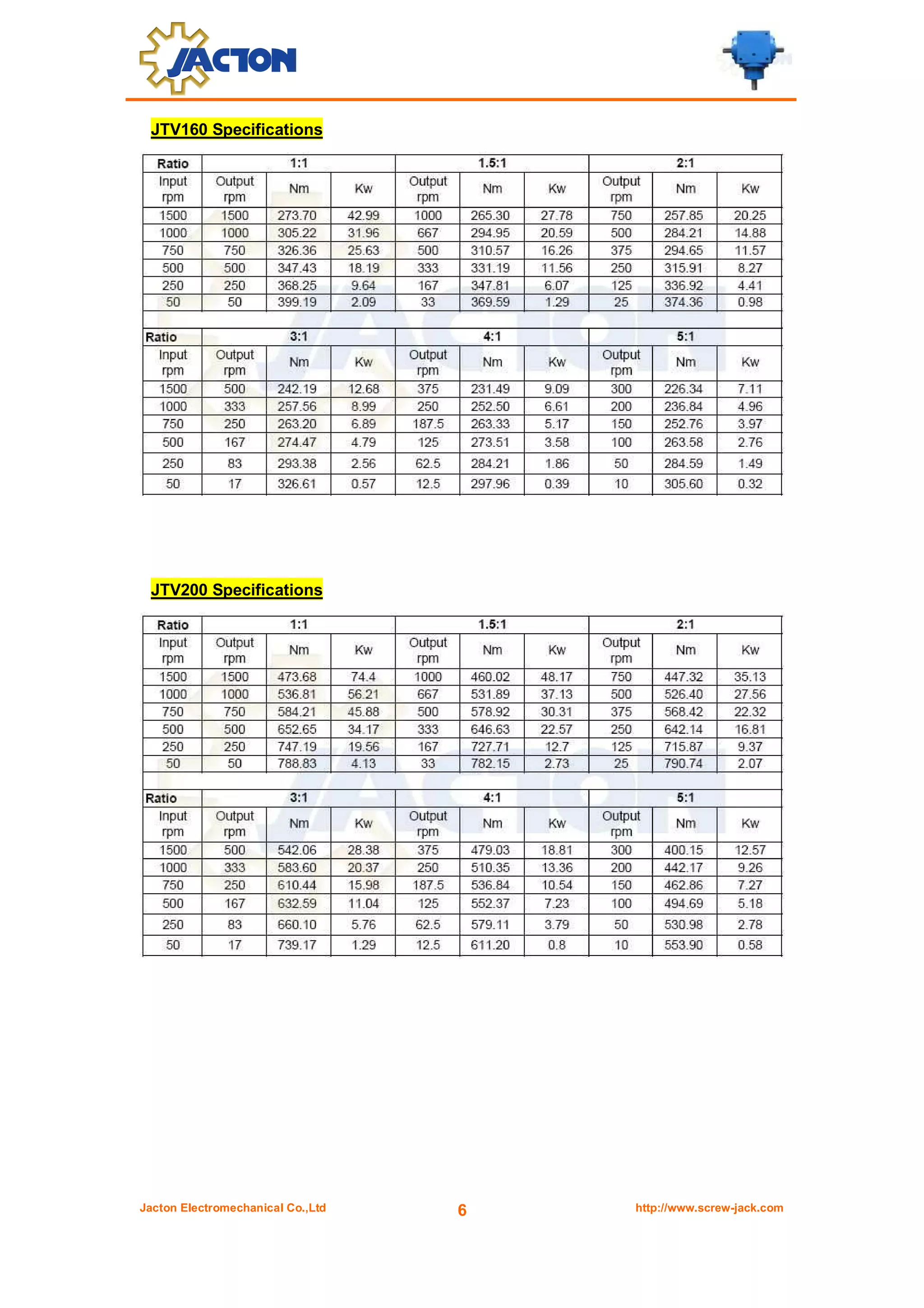 JACTON

JTV160 Specifications

| Ratio | 1:1 | | | 1.5:1 | | | 2:1 | | |
|---|---|---|---|---|---|---|---|---|---|
| Input rpm | Output rpm | Nm | Kw | Output rpm | Nm | Kw | Output rpm | Nm | Kw |
| 1500 | 1500 | 273.70 | 42.99 | 1000 | 265.30 | 27.78 | 750 | 257.85 | 20.25 |
| 1000 | 1000 | 305.22 | 31.96 | 667 | 294.95 | 20.59 | 500 | 284.21 | 14.88 |
| 750 | 750 | 326.36 | 25.63 | 500 | 310.57 | 16.26 | 375 | 294.65 | 11.57 |
| 500 | 500 | 347.43 | 18.19 | 333 | 331.19 | 11.56 | 250 | 315.91 | 8.27 |
| 250 | 250 | 368.25 | 9.64 | 167 | 347.81 | 6.07 | 125 | 336.92 | 4.41 |
| 50 | 50 | 399.19 | 2.09 | 33 | 369.59 | 1.29 | 25 | 374.36 | 0.98 |
| Ratio | 3:1 | | | 4:1 | | | 5:1 | | |
| Input rpm | Output rpm | Nm | Kw | Output rpm | Nm | Kw | Output rpm | Nm | Kw |
| 1500 | 500 | 242.19 | 12.68 | 375 | 231.49 | 9.09 | 300 | 226.34 | 7.11 |
| 1000 | 333 | 257.56 | 8.99 | 250 | 252.50 | 6.61 | 200 | 236.84 | 4.96 |
| 750 | 250 | 263.20 | 6.89 | 187.5 | 263.33 | 5.17 | 150 | 252.76 | 3.97 |
| 500 | 167 | 274.47 | 4.79 | 125 | 273.51 | 3.58 | 100 | 263.58 | 2.76 |
| 250 | 83 | 293.38 | 2.56 | 62.5 | 284.21 | 1.86 | 50 | 284.59 | 1.49 |
| 50 | 17 | 326.61 | 0.57 | 12.5 | 297.96 | 0.39 | 10 | 305.60 | 0.32 |

JTV200 Specifications

| Ratio | 1:1 | | | 1.5:1 | | | 2:1 | | |
|---|---|---|---|---|---|---|---|---|---|
| Input rpm | Output rpm | Nm | Kw | Output rpm | Nm | Kw | Output rpm | Nm | Kw |
| 1500 | 1500 | 473.68 | 74.4 | 1000 | 460.02 | 48.17 | 750 | 447.32 | 35.13 |
| 1000 | 1000 | 536.81 | 56.21 | 667 | 531.89 | 37.13 | 500 | 526.40 | 27.56 |
| 750 | 750 | 584.21 | 45.88 | 500 | 578.92 | 30.31 | 375 | 568.42 | 22.32 |
| 500 | 500 | 652.65 | 34.17 | 333 | 646.63 | 22.57 | 250 | 642.14 | 16.81 |
| 250 | 250 | 747.19 | 19.56 | 167 | 727.71 | 12.7 | 125 | 715.87 | 9.37 |
| 50 | 50 | 788.83 | 4.13 | 33 | 782.15 | 2.73 | 25 | 790.74 | 2.07 |
| Ratio | 3:1 | | | 4:1 | | | 5:1 | | |
| Input rpm | Output rpm | Nm | Kw | Output rpm | Nm | Kw | Output rpm | Nm | Kw |
| 1500 | 500 | 542.06 | 28.38 | 375 | 479.03 | 18.81 | 300 | 400.15 | 12.57 |
| 1000 | 333 | 583.60 | 20.37 | 250 | 510.35 | 13.36 | 200 | 442.17 | 9.26 |
| 750 | 250 | 610.44 | 15.98 | 187.5 | 536.84 | 10.54 | 150 | 462.86 | 7.27 |
| 500 | 167 | 632.59 | 11.04 | 125 | 552.37 | 7.23 | 100 | 494.69 | 5.18 |
| 250 | 83 | 660.10 | 5.76 | 62.5 | 579.11 | 3.79 | 50 | 530.98 | 2.78 |
| 50 | 17 | 739.17 | 1.29 | 12.5 | 611.20 | 0.8 | 10 | 553.90 | 0.58 |

Jacton Electromechanical Co.,Ltd 6 http://www.screw-jack.com